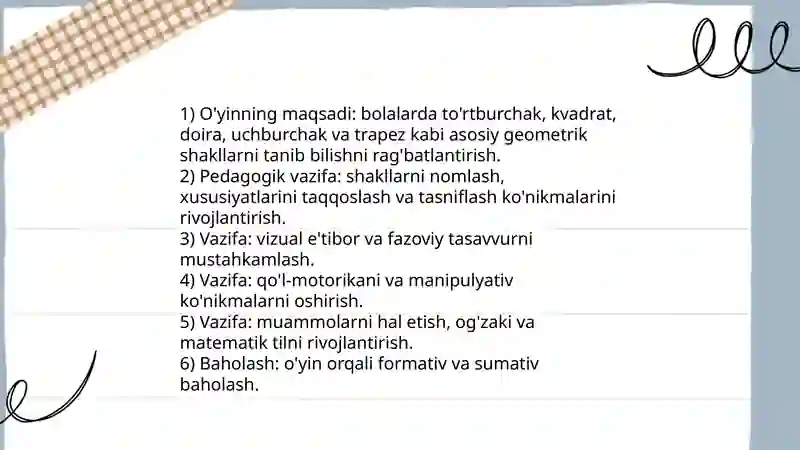 1) O'yinning maqsadi: bolalarda to'rtburchak, kvadrat, doira, uchburchak va trapez kabi asosiy geometrik shakllarni tanib bilishni rag'batlantirish.
2) Pedagogik vazifa: shakllarni nomlash, xususiyatlarini taqqoslash va tasniflash ko'nikmalarini rivojlantirish.
3) Vazifa: vizual e'tibor va fazoviy tasavvurni mustahkamlash.
4) Vazifa: qo'l-motorikani va manipulyativ ko'nikmalarni oshirish.
5) Vazifa: muammolarni hal etish, og'zaki va matematik tilni rivojlantirish.
6) Baholash: o'yin orqali formativ va sumativ baholash.